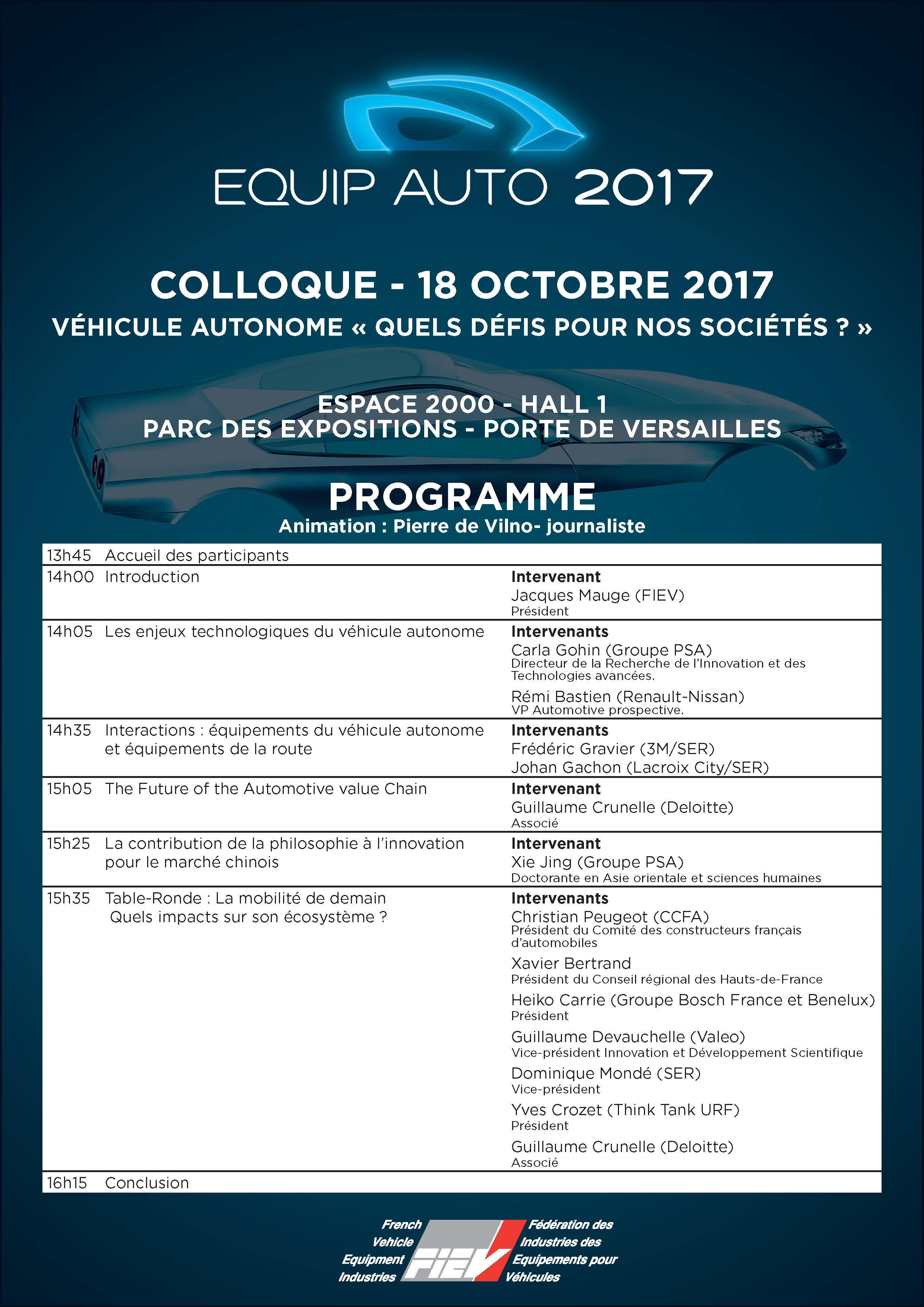 EQUIP AUTO 2017

COLLOQUE - 18 OCTOBRE 2017

VÉHICULE AUTONOME « QUELS DÉFIS POUR NOS SOCIÉTÉS ? »

ESPACE 2000 - HALL 1
PARC DES EXPOSITIONS - PORTE DE VERSAILLES

PROGRAMME
Animation : Pierre de Vilno- journaliste

| | | |
|---|---|---|
| 13h45 | Accueil des participants | |
| 14h00 | Introduction | **Intervenant** Jacques Mauge (FIEV) Président |
| 14h05 | Les enjeux technologiques du véhicule autonome | **Intervenants** Carla Gohin (Groupe PSA) Directeur de la Recherche de l'Innovation et des Technologies avancées. Rémi Bastien (Renault-Nissan) VP Automotive prospective. |
| 14h35 | Interactions : équipements du véhicule autonome et équipements de la route | **Intervenants** Frédéric Gravier (3M/SER) Johan Gachon (Lacroix City/SER) |
| 15h05 | The Future of the Automotive value Chain | **Intervenant** Guillaume Crunelle (Deloitte) Associé |
| 15h25 | La contribution de la philosophie à l'innovation pour le marché chinois | **Intervenant** Xie Jing (Groupe PSA) Doctorante en Asie orientale et sciences humaines |
| 15h35 | Table-Ronde : La mobilité de demain Quels impacts sur son écosystème ? | **Intervenants** Christian Peugeot (CCFA) Président du Comité des constructeurs français d'automobiles Xavier Bertrand Président du Conseil régional des Hauts-de-France Heiko Carrie (Groupe Bosch France et Benelux) Président Guillaume Devauchelle (Valeo) Vice-président Innovation et Développement Scientifique Dominique Mondé (SER) Vice-président Yves Crozet (Think Tank URF) Président Guillaume Crunelle (Deloitte) Associé |
| 16h15 | Conclusion | |

French Vehicle Equipment Industries
FIEV
Fédération des Industries des Equipements pour Véhicules